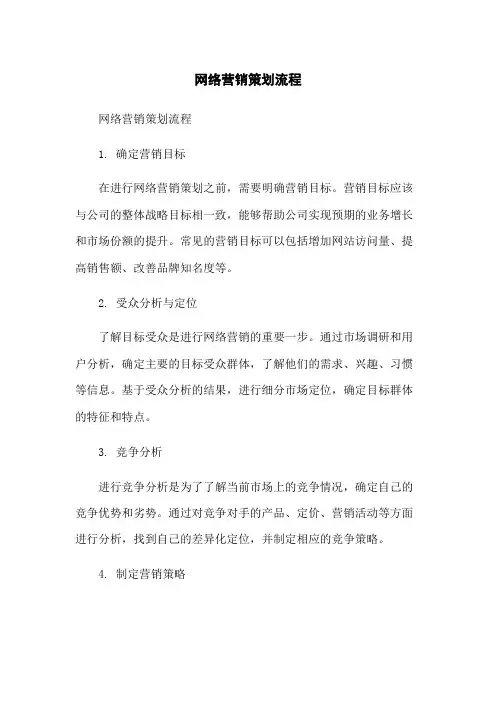 网络营销策划流程

网络营销策划流程

1. 确定营销目标

在进行网络营销策划之前，需要明确营销目标。营销目标应该与公司的整体战略目标相一致，能够帮助公司实现预期的业务增长和市场份额的提升。常见的营销目标可以包括增加网站访问量、提高销售额、改善品牌知名度等。

2. 受众分析与定位

了解目标受众是进行网络营销的重要一步。通过市场调研和用户分析，确定主要的目标受众群体，了解他们的需求、兴趣、习惯等信息。基于受众分析的结果，进行细分市场定位，确定目标群体的特征和特点。

3. 竞争分析

进行竞争分析是为了了解当前市场上的竞争情况，确定自己的竞争优势和劣势。通过对竞争对手的产品、定价、营销活动等方面进行分析，找到自己的差异化定位，并制定相应的竞争策略。

4. 制定营销策略